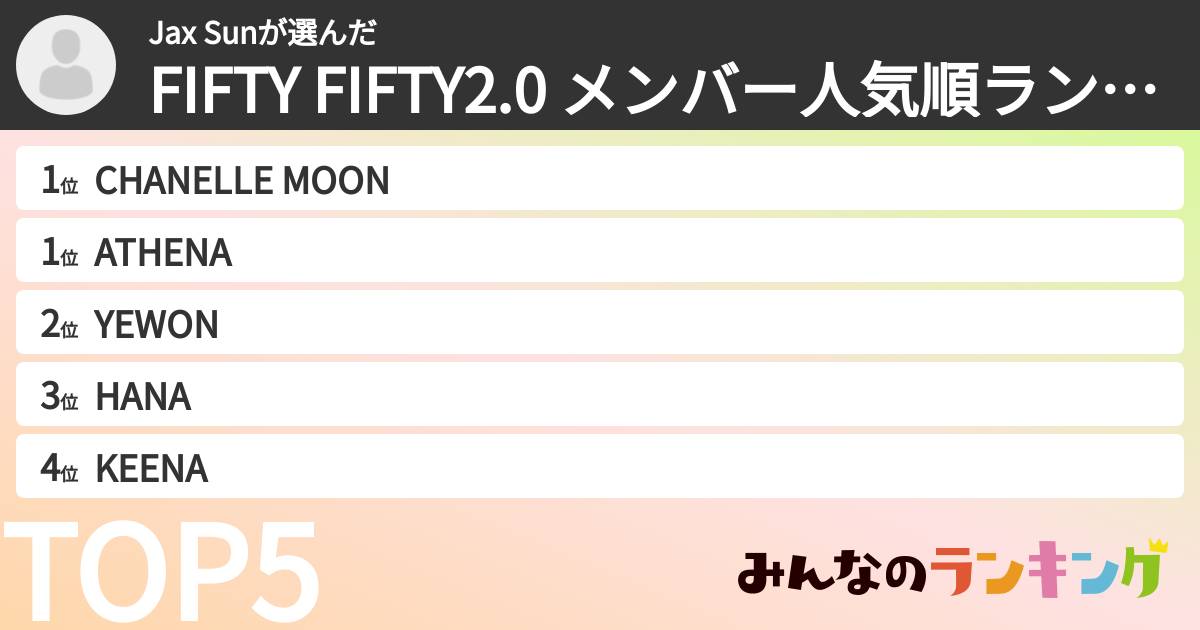 Jax Sunが選んだ
FIFTY FIFTY2.0 メンバー人気順ラン…

1位 CHANELLE MOON
1位 ATHENA
2位 YEWON
3位 HANA
4位 KEENA

TOP5

みんなのランキング